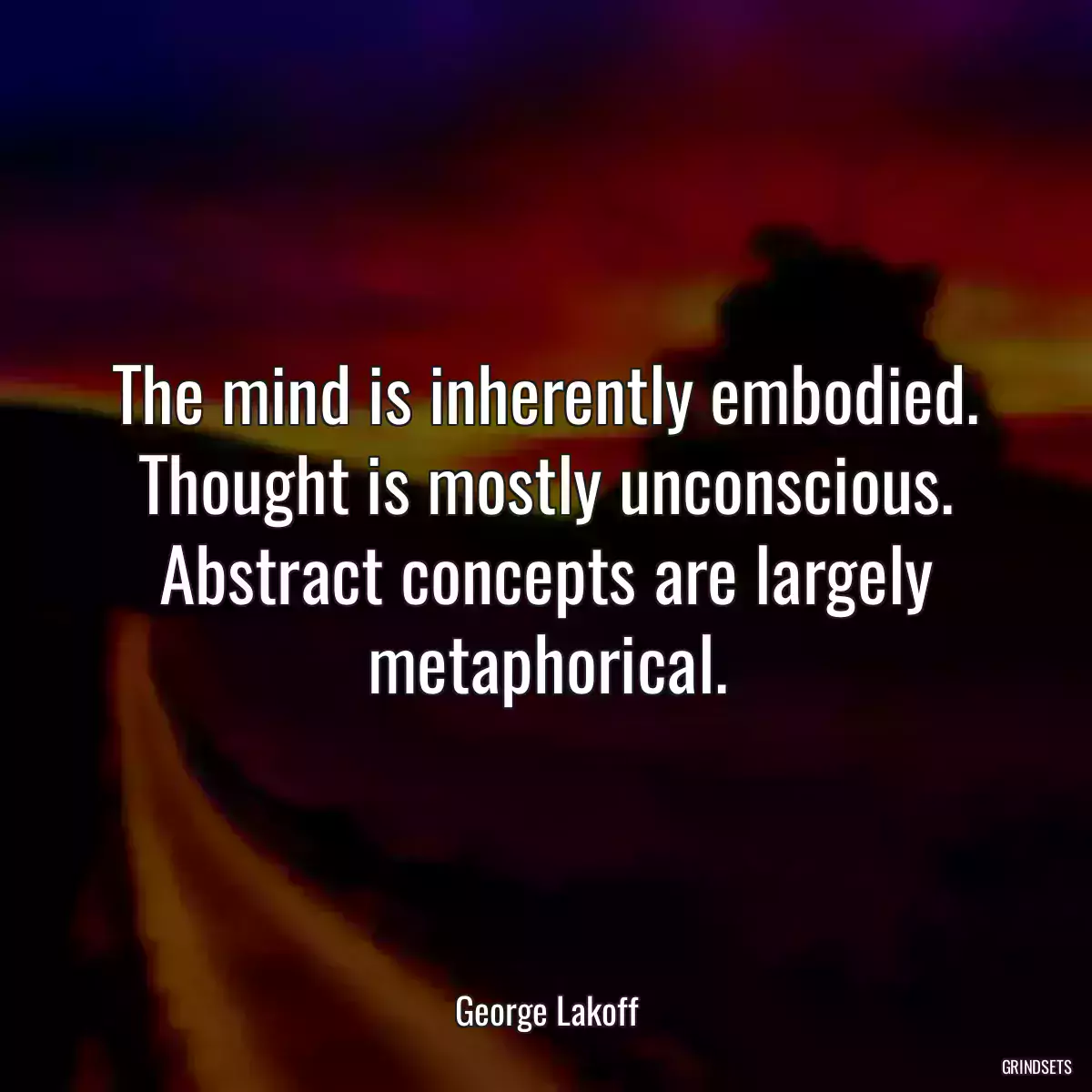 The mind is inherently embodied. Thought is mostly unconscious. Abstract concepts are largely metaphorical.

George Lakoff

GRINDSETS